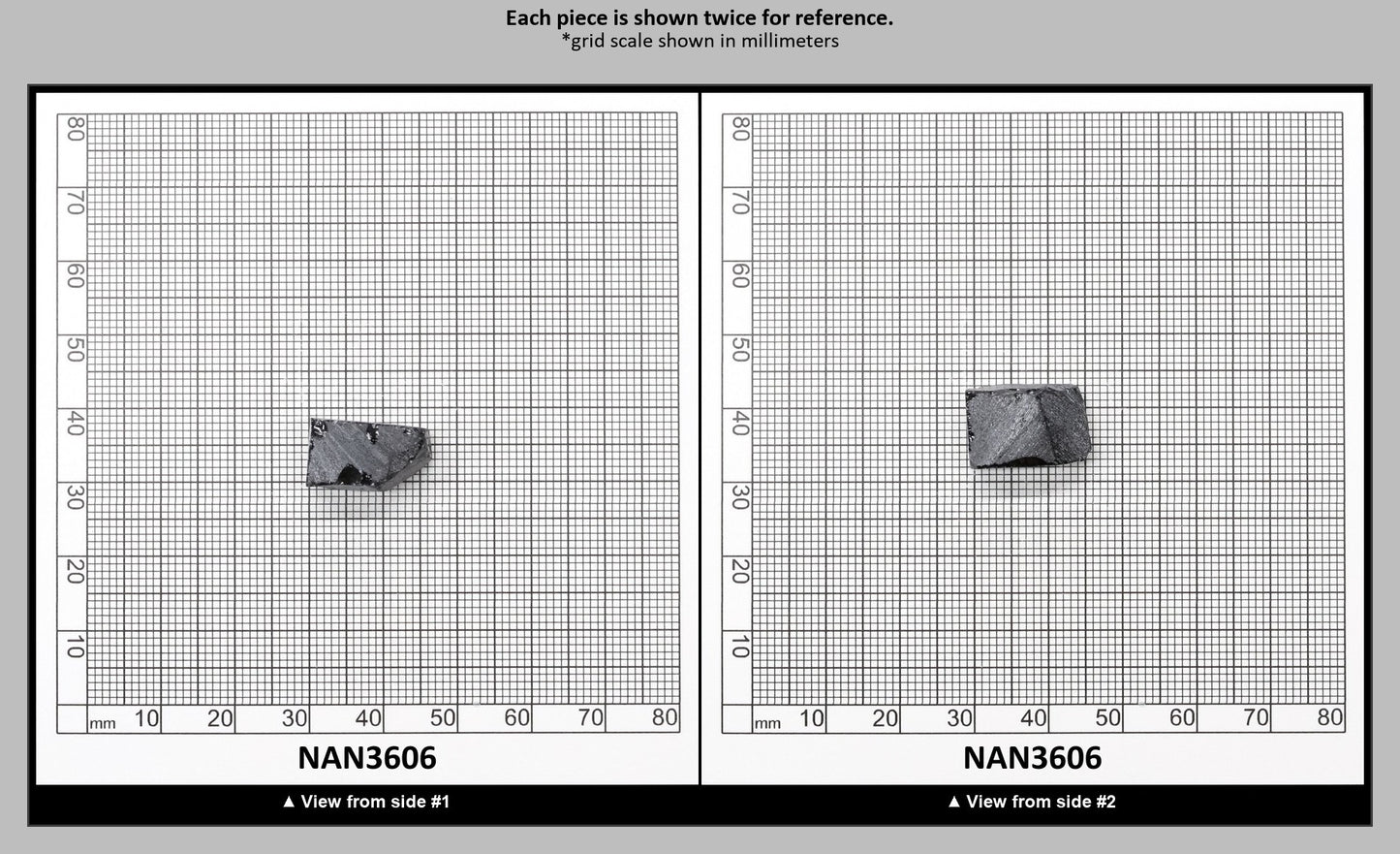 Each piece is shown twice for reference.
*grid scale shown in millimeters

80
70
60
50
40
30
20
10
mm 10 20 30 40 50 60 70 80

NAN3606

▲ View from side #1

80
70
60
50
40
30
20
10
mm 10 20 30 40 50 60 70 80

NAN3606

▲ View from side #2